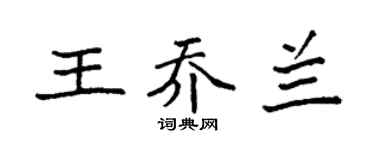 王乔兰
词典网